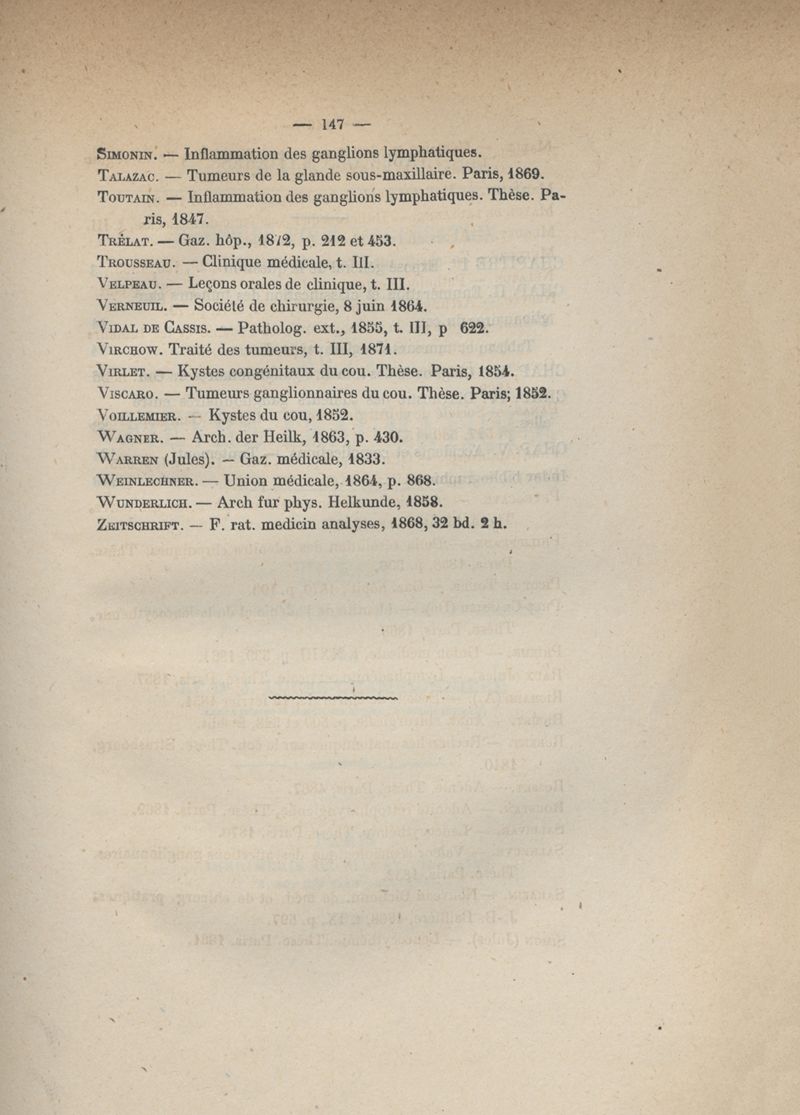 — 147 —

Simonin. — Inflammation des ganglions lymphatiques.

Talazac. — Tumeurs de la glande sous-maxillaire. Paris, 1869.

Toutain. — Inflammation des ganglions lymphatiques. Thèse. Paris, 1847.

Trélat. — Gaz. hôp., 1872, p. 212 et 453.

Trousseau. — Clinique médicale, t. III.

Velpeau. — Leçons orales de clinique, t. III.

Verneuil. — Société de chirurgie, 8 juin 1864.

Vidal de Cassis. — Patholog. ext., 1855, t. III, p 622.

Virchow. Traité des tumeurs, t. III, 1871.

Virlet. — Kystes congénitaux du cou. Thèse. Paris, 1854.

Viscaro. — Tumeurs ganglionnaires du cou. Thèse. Paris; 1852.

Voillemier. — Kystes du cou, 1852.

Wagner. — Arch. der Heilk, 1863, p. 430.

Warren (Jules). — Gaz. médicale, 1833.

Weinlechner. — Union médicale, 1864, p. 868.

Wunderlich. — Arch fur phys. Helkunde, 1858.

Zeitschrift. — F. rat. medicin analyses, 1868, 32 bd. 2 h.